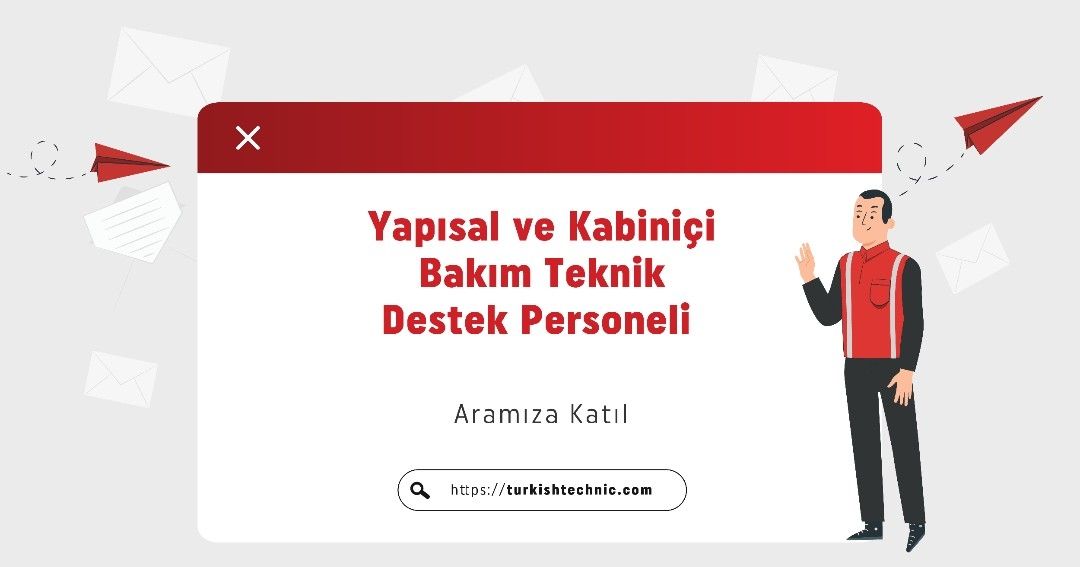 Yapısal ve Kabiniçi Bakım Teknik Destek Personeli

Aramıza Katıl

https://turkishtechnic.com